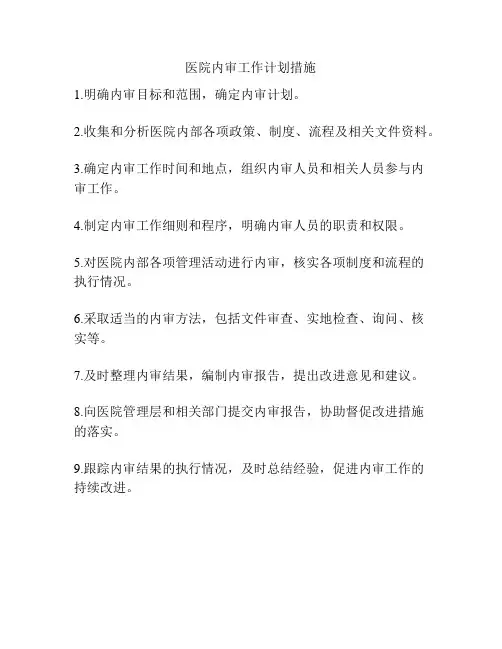 医院内审工作计划措施

1.明确内审目标和范围，确定内审计划。

2.收集和分析医院内部各项政策、制度、流程及相关文件资料。

3.确定内审工作时间和地点，组织内审人员和相关人员参与内审工作。

4.制定内审工作细则和程序，明确内审人员的职责和权限。

5.对医院内部各项管理活动进行内审，核实各项制度和流程的执行情况。

6.采取适当的内审方法，包括文件审查、实地检查、询问、核实等。

7.及时整理内审结果，编制内审报告，提出改进意见和建议。

8.向医院管理层和相关部门提交内审报告，协助督促改进措施的落实。

9.跟踪内审结果的执行情况，及时总结经验，促进内审工作的持续改进。